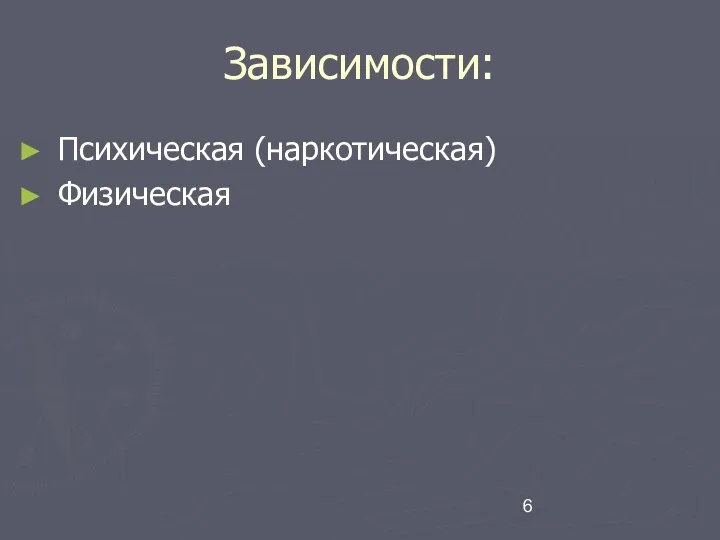 Зависимости:

► Психическая (наркотическая)
► Физическая

6